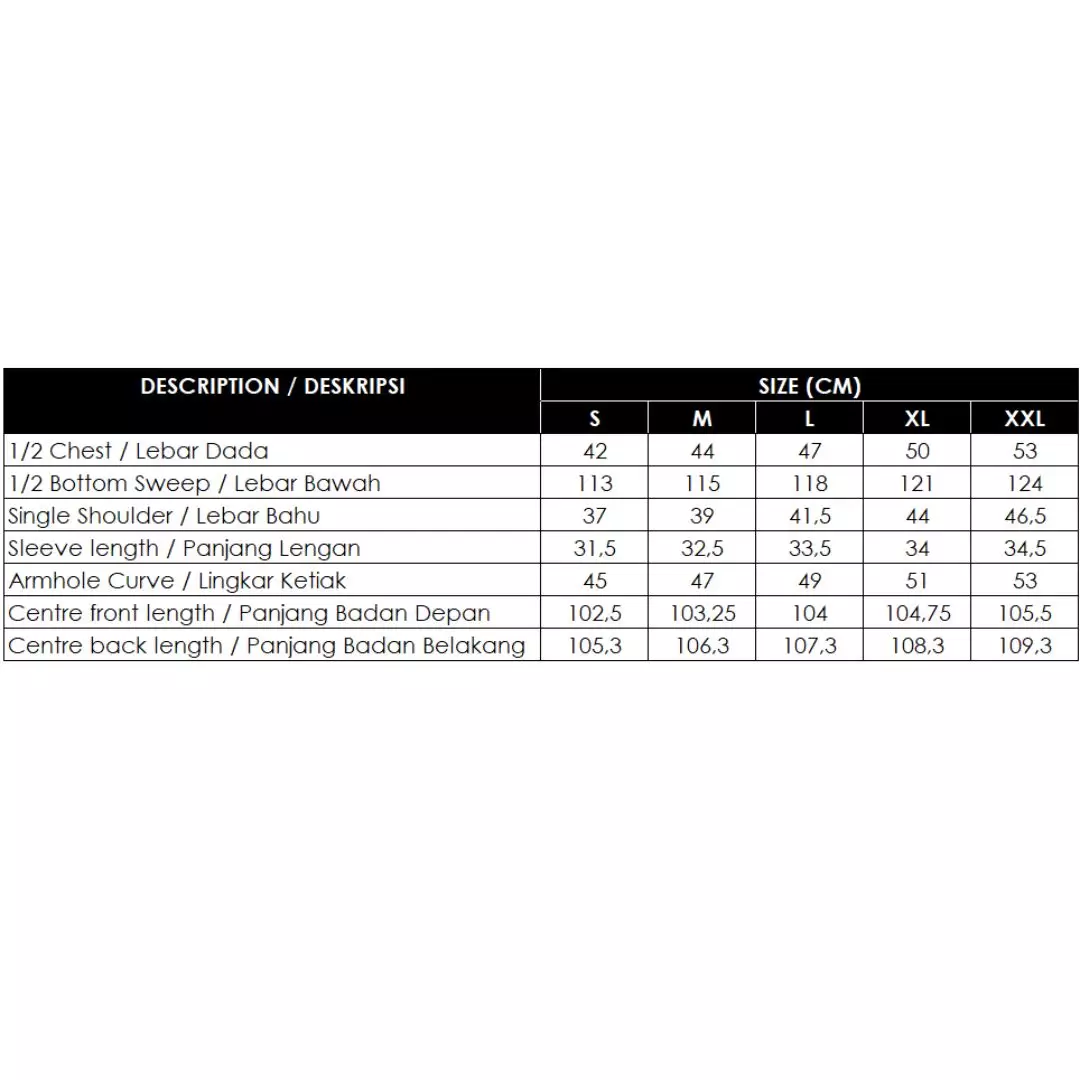 | DESCRIPTION / DESKRIPSI | SIZE (CM) | | | | |
|---|---|---|---|---|---|
| | S | M | L | XL | XXL |
| 1/2 Chest / Lebar Dada | 42 | 44 | 47 | 50 | 53 |
| 1/2 Bottom Sweep / Lebar Bawah | 113 | 115 | 118 | 121 | 124 |
| Single Shoulder / Lebar Bahu | 37 | 39 | 41,5 | 44 | 46,5 |
| Sleeve length / Panjang Lengan | 31,5 | 32,5 | 33,5 | 34 | 34,5 |
| Armhole Curve / Lingkar Ketiak | 45 | 47 | 49 | 51 | 53 |
| Centre front length / Panjang Badan Depan | 102,5 | 103,25 | 104 | 104,75 | 105,5 |
| Centre back length / Panjang Badan Belakang | 105,3 | 106,3 | 107,3 | 108,3 | 109,3 |